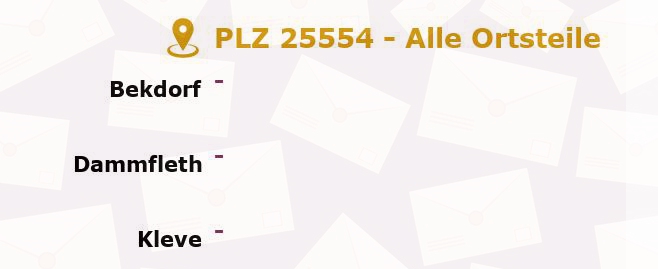 PLZ 25554 - Alle Ortsteile

Bekdorf -

Dammfleth -

Kleve -